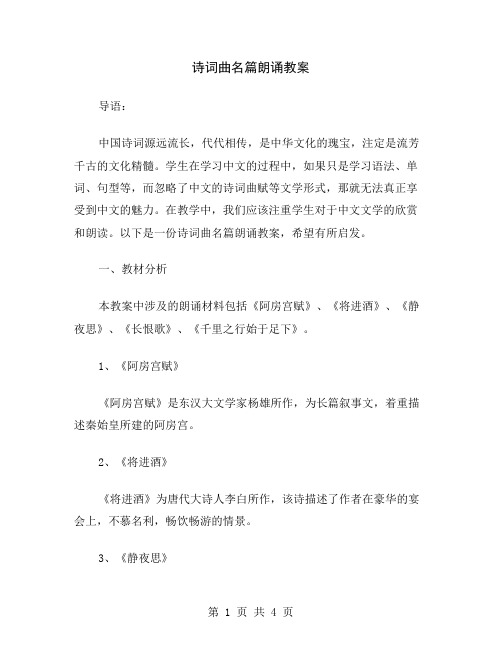 诗词曲名篇朗诵教案

导语：

中国诗词源远流长，代代相传，是中华文化的瑰宝，注定是流芳千古的文化精髓。学生在学习中文的过程中，如果只是学习语法、单词、句型等，而忽略了中文的诗词曲赋等文学形式，那就无法真正享受到中文的魅力。在教学中，我们应该注重学生对于中文文学的欣赏和朗读。以下是一份诗词曲名篇朗诵教案，希望有所启发。

一、教材分析

本教案中涉及的朗诵材料包括《阿房宫赋》、《将进酒》、《静夜思》、《长恨歌》、《千里之行始于足下》。

1、《阿房宫赋》

《阿房宫赋》是东汉大文学家杨雄所作，为长篇叙事文，着重描述秦始皇所建的阿房宫。

2、《将进酒》

《将进酒》为唐代大诗人李白所作，该诗描述了作者在豪华的宴会上，不慕名利，畅饮畅游的情景。

3、《静夜思》

第 1 页 共 4 页